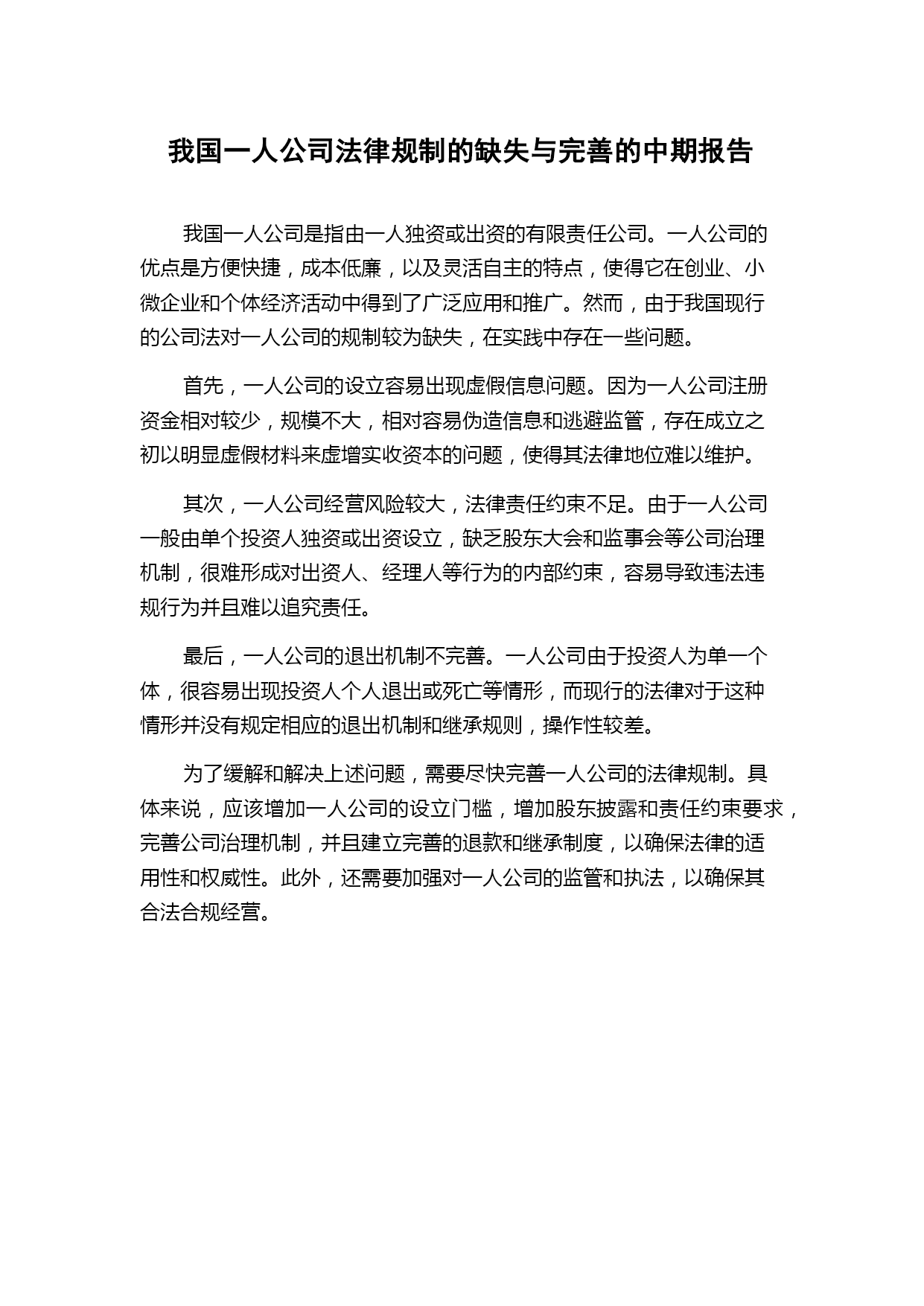 我国一人公司法律规制的缺失与完善的中期报告

我国一人公司是指由一人独资或出资的有限责任公司。一人公司的优点是方便快捷，成本低廉，以及灵活自主的特点，使得它在创业、小微企业和个体经济活动中得到了广泛应用和推广。然而，由于我国现行的公司法对一人公司的规制较为缺失，在实践中存在一些问题。

首先，一人公司的设立容易出现虚假信息问题。因为一人公司注册资金相对较少，规模不大，相对容易伪造信息和逃避监管，存在成立之初以明显虚假材料来虚增实收资本的问题，使得其法律地位难以维护。

其次，一人公司经营风险较大，法律责任约束不足。由于一人公司一般由单个投资人独资或出资设立，缺乏股东大会和监事会等公司治理机制，很难形成对出资人、经理人等行为的内部约束，容易导致违法违规行为并且难以追究责任。

最后，一人公司的退出机制不完善。一人公司由于投资人为单一个体，很容易出现投资人个人退出或死亡等情形，而现行的法律对于这种情形并没有规定相应的退出机制和继承规则，操作性较差。

为了缓解和解决上述问题，需要尽快完善一人公司的法律规制。具体来说，应该增加一人公司的设立门槛，增加股东披露和责任约束要求，完善公司治理机制，并且建立完善的退款和继承制度，以确保法律的适用性和权威性。此外，还需要加强对一人公司的监管和执法，以确保其合法合规经营。